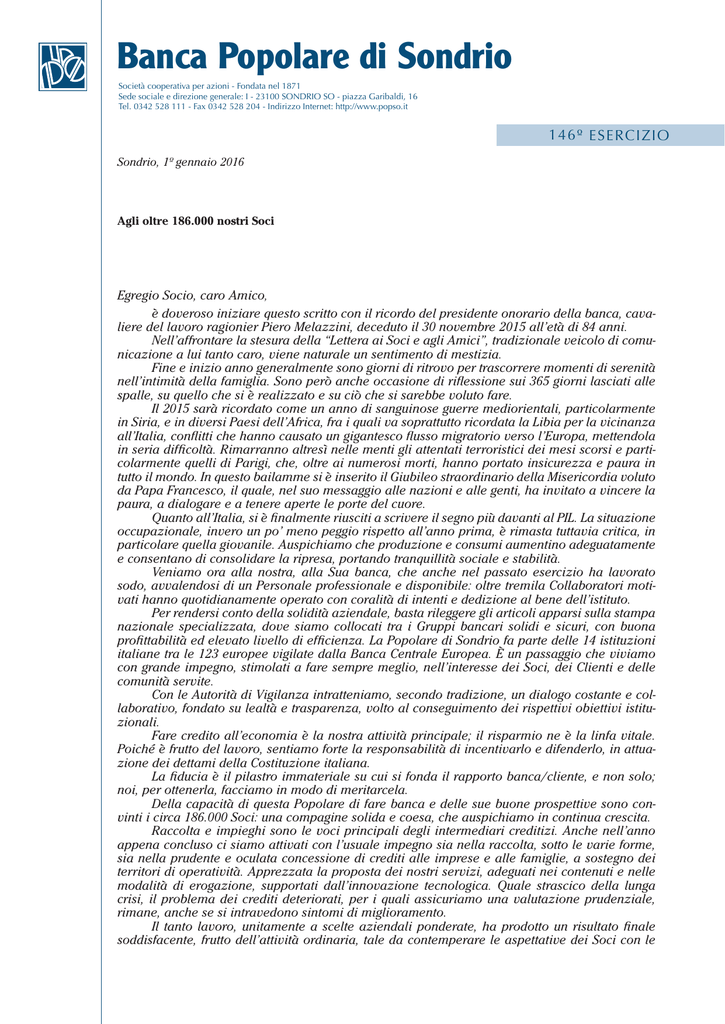 Banca Popolare di Sondrio

Società cooperativa per azioni - Fondata nel 1871
Sede sociale e direzione generale: I - 23100 SONDRIO SO - piazza Garibaldi, 16
Tel. 0342 528 111 - Fax 0342 528 204 - Indirizzo Internet: http://www.popso.it

146º ESERCIZIO

Sondrio, 1º gennaio 2016

Agli oltre 186.000 nostri Soci

Egregio Socio, caro Amico,

è doveroso iniziare questo scritto con il ricordo del presidente onorario della banca, cavaliere del lavoro ragionier Piero Melazzini, deceduto il 30 novembre 2015 all'età di 84 anni.

Nell'affrontare la stesura della "Lettera ai Soci e agli Amici", tradizionale veicolo di comunicazione a lui tanto caro, viene naturale un sentimento di mestizia.

Fine e inizio anno generalmente sono giorni di ritrovo per trascorrere momenti di serenità nell'intimità della famiglia. Sono però anche occasione di riflessione sui 365 giorni lasciati alle spalle, su quello che si è realizzato e su ciò che si sarebbe voluto fare.

Il 2015 sarà ricordato come un anno di sanguinose guerre mediorientali, particolarmente in Siria, e in diversi Paesi dell'Africa, fra i quali va soprattutto ricordata la Libia per la vicinanza all'Italia, conflitti che hanno causato un gigantesco flusso migratorio verso l'Europa, mettendola in seria difficoltà. Rimarranno altresì nelle menti gli attentati terroristici dei mesi scorsi e particolarmente quelli di Parigi, che, oltre ai numerosi morti, hanno portato insicurezza e paura in tutto il mondo. In questo bailamme si è inserito il Giubileo straordinario della Misericordia voluto da Papa Francesco, il quale, nel suo messaggio alle nazioni e alle genti, ha invitato a vincere la paura, a dialogare e a tenere aperte le porte del cuore.

Quanto all'Italia, si è finalmente riusciti a scrivere il segno più davanti al PIL. La situazione occupazionale, invero un po' meno peggio rispetto all'anno prima, è rimasta tuttavia critica, in particolare quella giovanile. Auspichiamo che produzione e consumi aumentino adeguatamente e consentano di consolidare la ripresa, portando tranquillità sociale e stabilità.

Veniamo ora alla nostra, alla Sua banca, che anche nel passato esercizio ha lavorato sodo, avvalendosi di un Personale professionale e disponibile: oltre tremila Collaboratori motivati hanno quotidianamente operato con coralità di intenti e dedizione al bene dell'istituto.

Per rendersi conto della solidità aziendale, basta rileggere gli articoli apparsi sulla stampa nazionale specializzata, dove siamo collocati tra i Gruppi bancari solidi e sicuri, con buona profittabilità ed elevato livello di efficienza. La Popolare di Sondrio fa parte delle 14 istituzioni italiane tra le 123 europee vigilate dalla Banca Centrale Europea. È un passaggio che viviamo con grande impegno, stimolati a fare sempre meglio, nell'interesse dei Soci, dei Clienti e delle comunità servite.

Con le Autorità di Vigilanza intratteniamo, secondo tradizione, un dialogo costante e collaborativo, fondato su lealtà e trasparenza, volto al conseguimento dei rispettivi obiettivi istituzionali.

Fare credito all'economia è la nostra attività principale; il risparmio ne è la linfa vitale. Poiché è frutto del lavoro, sentiamo forte la responsabilità di incentivarlo e difenderlo, in attuazione dei dettami della Costituzione italiana.

La fiducia è il pilastro immateriale su cui si fonda il rapporto banca/cliente, e non solo; noi, per ottenerla, facciamo in modo di meritarcela.

Della capacità di questa Popolare di fare banca e delle sue buone prospettive sono convinti i circa 186.000 Soci: una compagine solida e coesa, che auspichiamo in continua crescita.

Raccolta e impieghi sono le voci principali degli intermediari creditizi. Anche nell'anno appena concluso ci siamo attivati con l'usuale impegno sia nella raccolta, sotto le varie forme, sia nella prudente e oculata concessione di crediti alle imprese e alle famiglie, a sostegno dei territori di operatività. Apprezzata la proposta dei nostri servizi, adeguati nei contenuti e nelle modalità di erogazione, supportati dall'innovazione tecnologica. Quale strascico della lunga crisi, il problema dei crediti deteriorati, per i quali assicuriamo una valutazione prudenziale, rimane, anche se si intravedono sintomi di miglioramento.

Il tanto lavoro, unitamente a scelte aziendali ponderate, ha prodotto un risultato finale soddisfacente, frutto dell'attività ordinaria, tale da contemperare le aspettative dei Soci con le